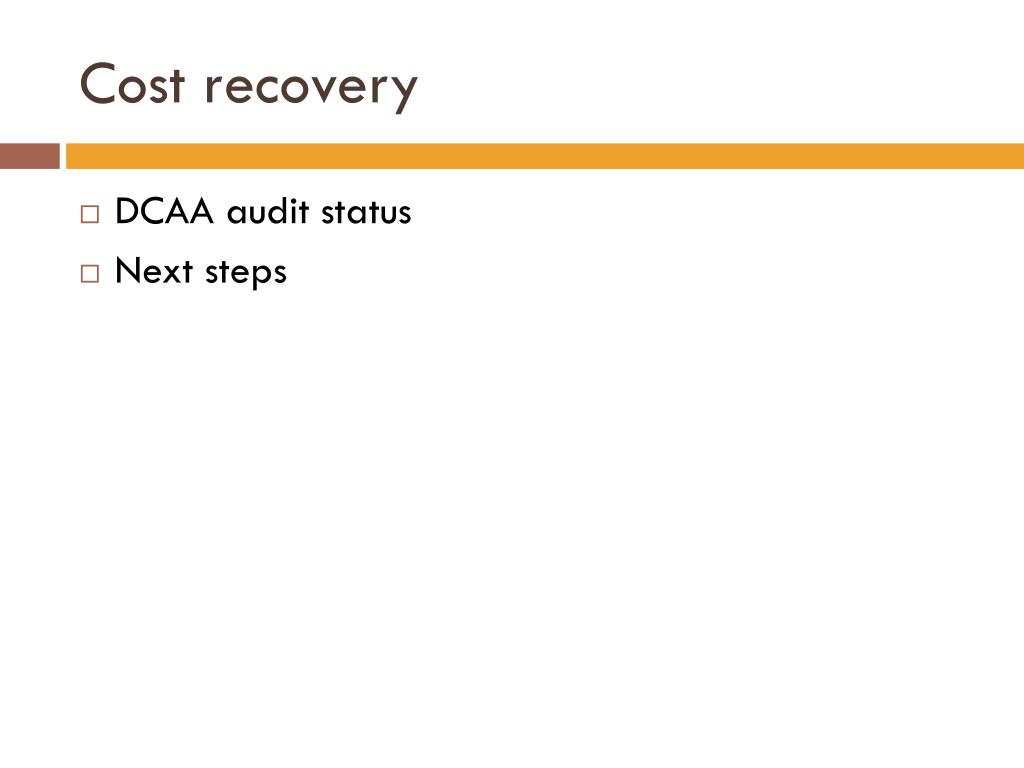 Cost recovery

□ DCAA audit status
□ Next steps